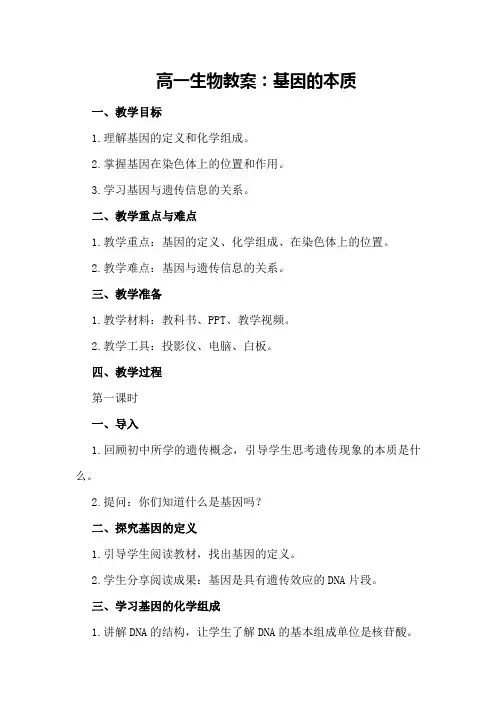 高一生物教案：基因的本质

一、教学目标

1.理解基因的定义和化学组成。

2.掌握基因在染色体上的位置和作用。

3.学习基因与遗传信息的关系。

二、教学重点与难点

1.教学重点：基因的定义、化学组成、在染色体上的位置。

2.教学难点：基因与遗传信息的关系。

三、教学准备

1.教学材料：教科书、PPT、教学视频。

2.教学工具：投影仪、电脑、白板。

四、教学过程

第一课时

一、导入

1.回顾初中所学的遗传概念，引导学生思考遗传现象的本质是什么。

2.提问：你们知道什么是基因吗？

二、探究基因的定义

1.引导学生阅读教材，找出基因的定义。

2.学生分享阅读成果：基因是具有遗传效应的DNA片段。

三、学习基因的化学组成

1.讲解DNA的结构，让学生了解DNA的基本组成单位是核苷酸。